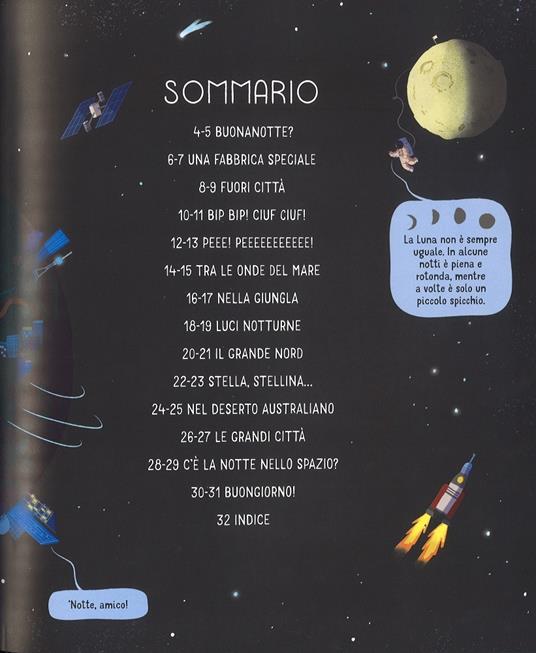 SOMMARIO

4-5 BUONANOTTE?

6-7 UNA FABBRICA SPECIALE

8-9 FUORI CITTÀ

10-11 BIP BIP! CIUF CIUF!

12-13 PEEE! PEEEEEEEEEEE!

14-15 TRA LE ONDE DEL MARE

16-17 NELLA GIUNGLA

18-19 LUCI NOTTURNE

20-21 IL GRANDE NORD

22-23 STELLA, STELLINA...

24-25 NEL DESERTO AUSTRALIANO

26-27 LE GRANDI CITTÀ

28-29 C'È LA NOTTE NELLO SPAZIO?

30-31 BUONGIORNO!

32 INDICE

La Luna non è sempre uguale. In alcune notti è piena e rotonda, mentre a volte è solo un piccolo spicchio.

'Notte, amico!